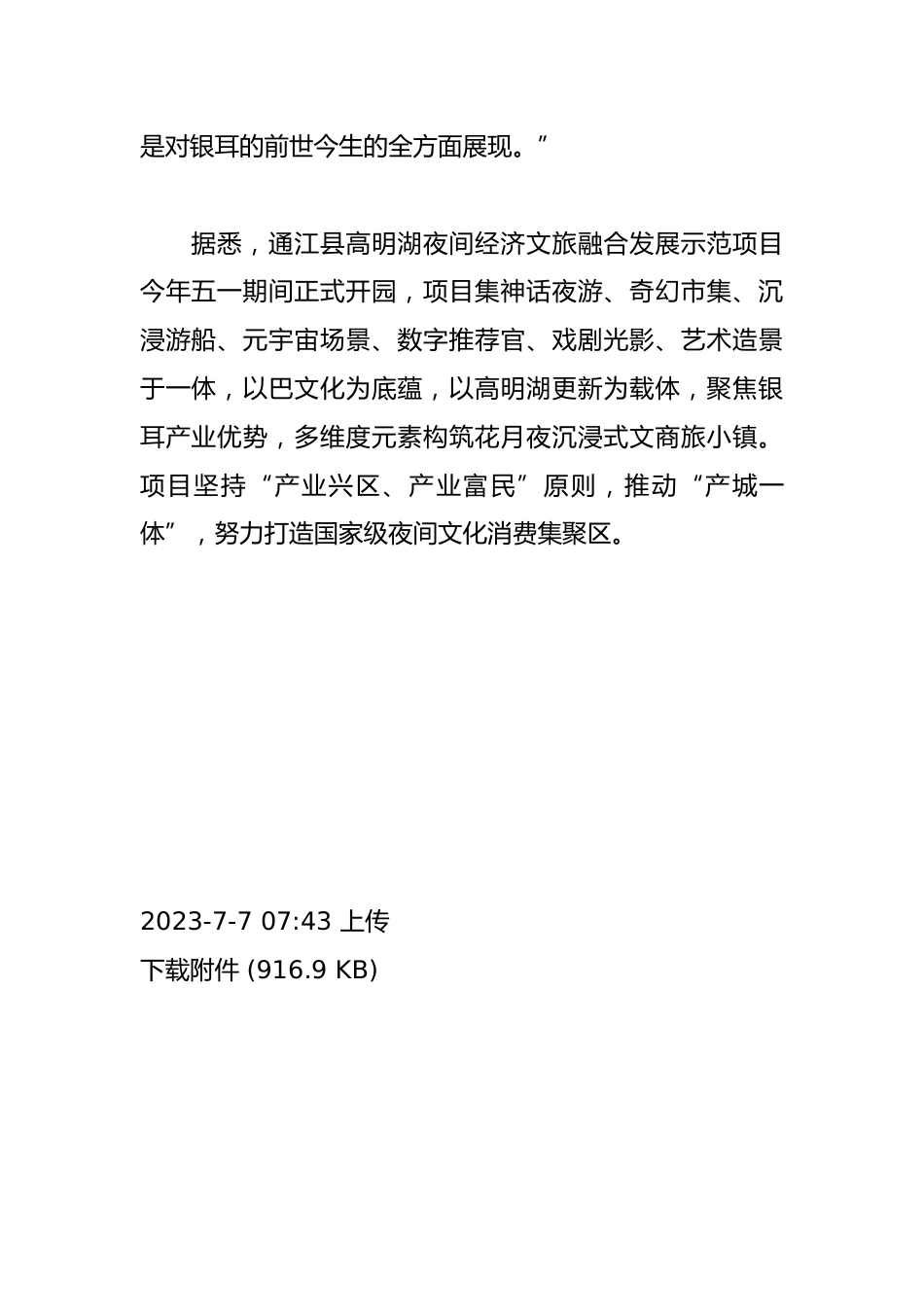 是对银耳的前世今生的全方面展现。”

据悉，通江县高明湖夜间经济文旅融合发展示范项目今年五一期间正式开园，项目集神话夜游、奇幻市集、沉浸游船、元宇宙场景、数字推荐官、戏剧光影、艺术造景于一体，以巴文化为底蕴，以高明湖更新为载体，聚焦银耳产业优势，多维度元素构筑花月夜沉浸式文商旅小镇。项目坚持“产业兴区、产业富民”原则，推动“产城一体”，努力打造国家级夜间文化消费集聚区。

2023-7-7 07:43 上传
下载附件 (916.9 KB)